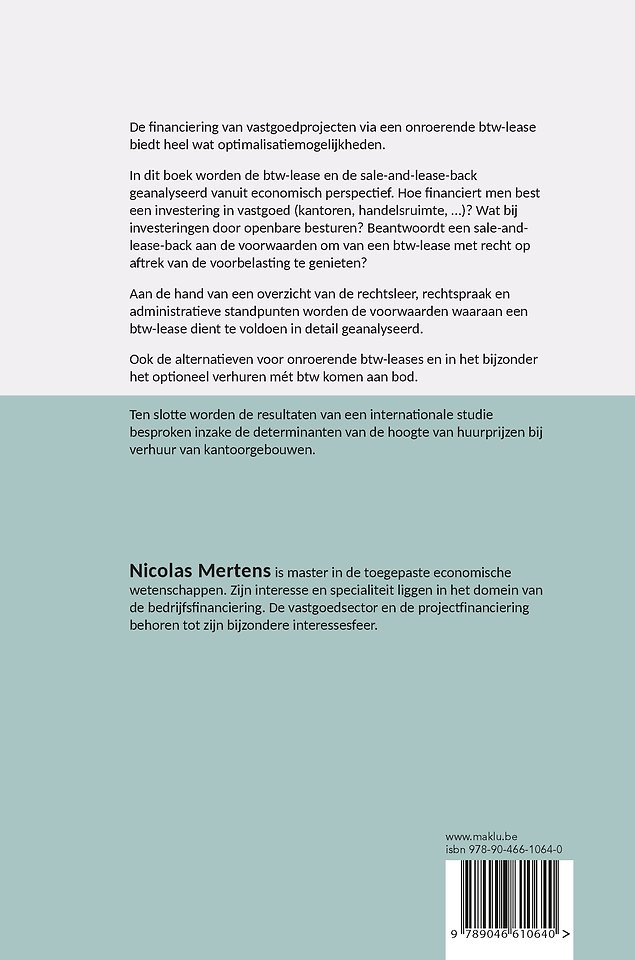 De financiering van vastgoedprojecten via een onroerende btw-lease biedt heel wat optimalisatiemogelijkheden.

In dit boek worden de btw-lease en de sale-and-lease-back geanalyseerd vanuit economisch perspectief. Hoe financiert men best een investering in vastgoed (kantoren, handelsruimte, ...)? Wat bij investeringen door openbare besturen? Beantwoordt een sale-and-lease-back aan de voorwaarden om van een btw-lease met recht op aftrek van de voorbelasting te genieten?

Aan de hand van een overzicht van de rechtsleer, rechtspraak en administratieve standpunten worden de voorwaarden waaraan een btw-lease dient te voldoen in detail geanalyseerd.

Ook de alternatieven voor onroerende btw-leases en in het bijzonder het optioneel verhuren mét btw komen aan bod.

Ten slotte worden de resultaten van een internationale studie besproken inzake de determinanten van de hoogte van huurprijzen bij verhuur van kantoorgebouwen.

Nicolas Mertens is master in de toegepaste economische wetenschappen. Zijn interesse en specialiteit liggen in het domein van de bedrijfsfinanciering. De vastgoedsector en de projectfinanciering behoren tot zijn bijzondere interessesfeer.

www.maklu.be
isbn 978-90-466-1064-0

9 789046 610640 >